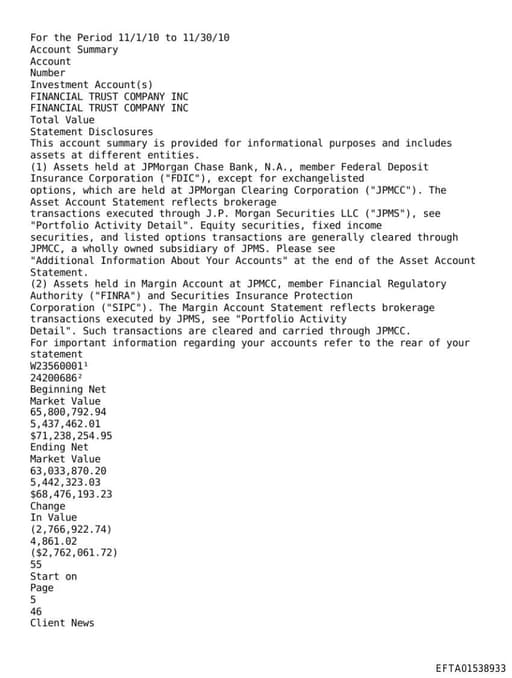 For the Period 11/1/10 to 11/30/10
Account Summary
Account
Number
Investment Account(s)
FINANCIAL TRUST COMPANY INC
FINANCIAL TRUST COMPANY INC
Total Value
Statement Disclosures
This account summary is provided for informational purposes and includes assets at different entities.
(1) Assets held at JPMorgan Chase Bank, N.A., member Federal Deposit Insurance Corporation ("FDIC"), except for exchangelisted options, which are held at JPMorgan Clearing Corporation ("JPMCC"). The Asset Account Statement reflects brokerage transactions executed through J.P. Morgan Securities LLC ("JPMS"), see "Portfolio Activity Detail". Equity securities, fixed income securities, and listed options transactions are generally cleared through JPMCC, a wholly owned subsidiary of JPMS. Please see "Additional Information About Your Accounts" at the end of the Asset Account Statement.
(2) Assets held in Margin Account at JPMCC, member Financial Regulatory Authority ("FINRA") and Securities Insurance Protection Corporation ("SIPC"). The Margin Account Statement reflects brokerage transactions executed by JPMS, see "Portfolio Activity Detail". Such transactions are cleared and carried through JPMCC.
For important information regarding your accounts refer to the rear of your statement
W23560001¹
24200686²
Beginning Net
Market Value
65,800,792.94
5,437,462.01
$71,238,254.95
Ending Net
Market Value
63,033,870.20
5,442,323.03
$68,476,193.23
Change
In Value
(2,766,922.74)
4,861.02
($2,762,061.72)
55
Start on
Page
5
46
Client News

EFTA01538933